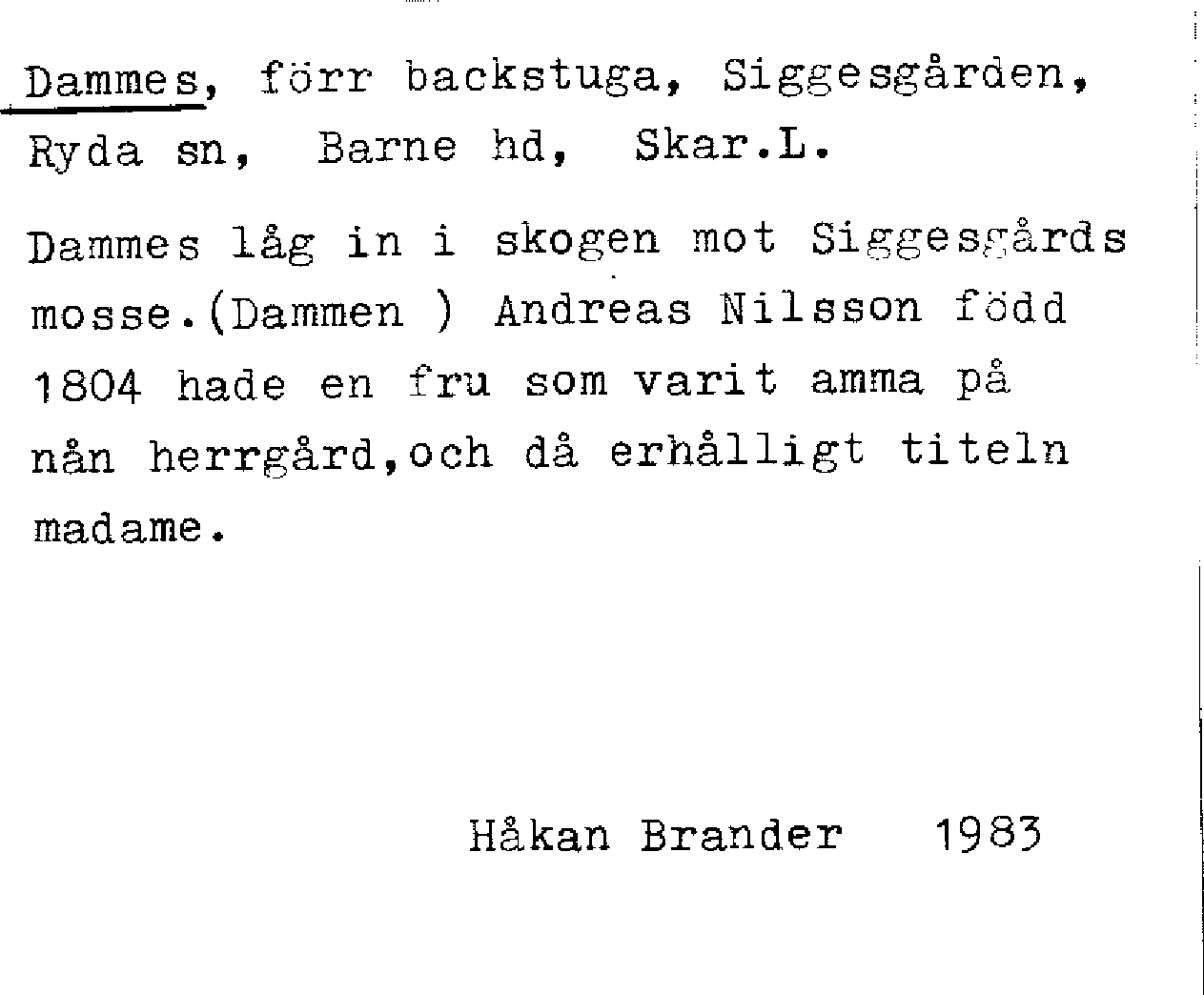 Dammes, förr backstuga, Siggesgården, Ryda sn, Barne hd, Skar.L.

Dammes låg in i skogen mot Siggesgårds mosse.(Dammen ) Andreas Nilsson född 1804 hade en fru som varit amma på nån herrgård,och då erhålligt titeln madame.

Håkan Brander 1983